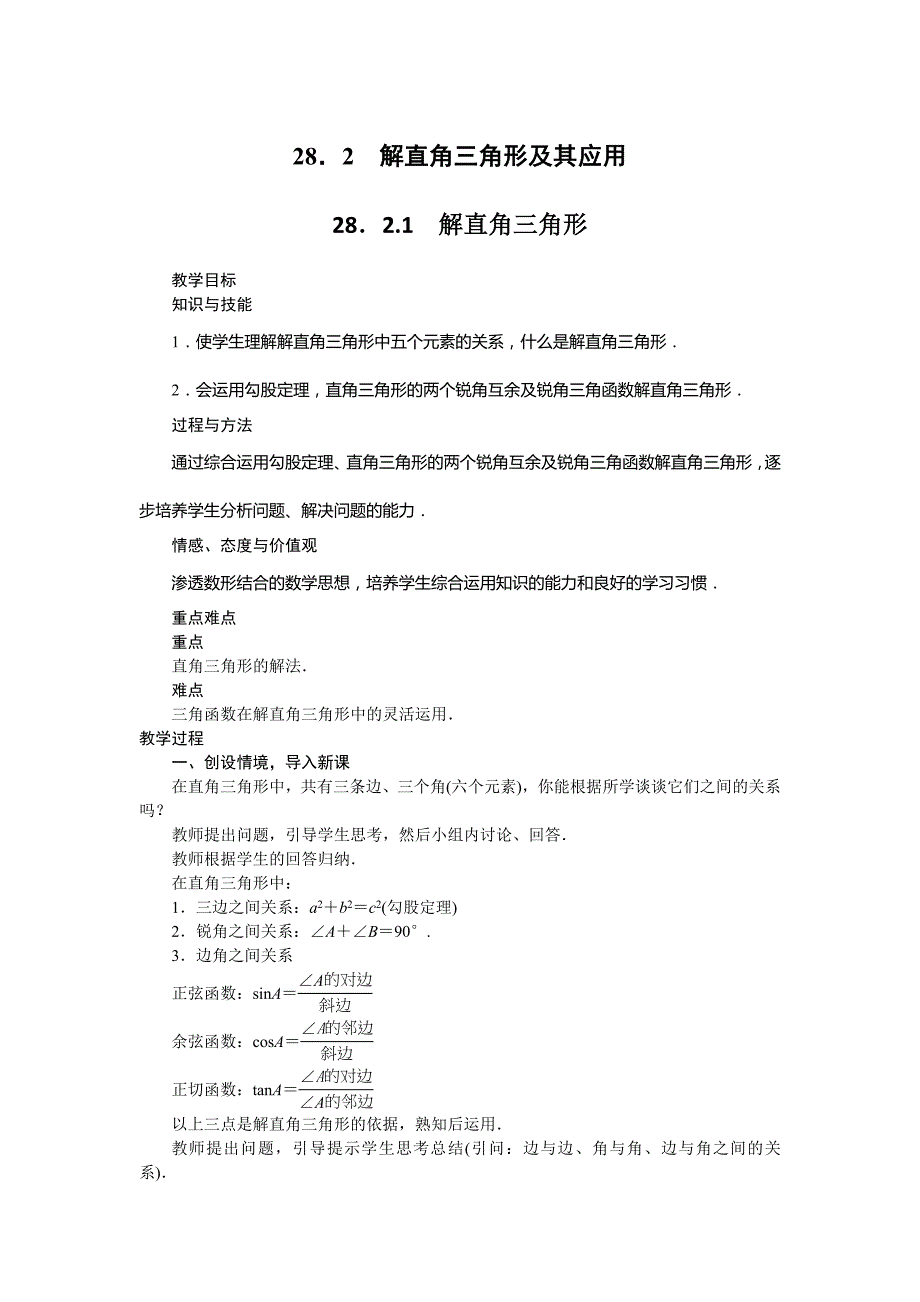 28．2　解直角三角形及其应用

28．2.1　解直角三角形

教学目标
知识与技能

1．使学生理解解直角三角形中五个元素的关系，什么是解直角三角形．

2．会运用勾股定理，直角三角形的两个锐角互余及锐角三角函数解直角三角形．

过程与方法

通过综合运用勾股定理、直角三角形的两个锐角互余及锐角三角函数解直角三角形，逐步培养学生分析问题、解决问题的能力．

情感、态度与价值观

渗透数形结合的数学思想，培养学生综合运用知识的能力和良好的学习习惯．

重点难点
重点
直角三角形的解法.
难点
三角函数在解直角三角形中的灵活运用.
教学过程
一、创设情境，导入新课
在直角三角形中，共有三条边、三个角(六个元素)，你能根据所学谈谈它们之间的关系吗？
教师提出问题，引导学生思考，然后小组内讨论、回答.
教师根据学生的回答归纳.
在直角三角形中：
1．三边之间关系：$a^2+b^2=c^2$(勾股定理)
2．锐角之间关系：$\angle A+\angle B=90°$．
3．边角之间关系
正弦函数：$\sin A=\frac{\angle A的对边}{斜边}$
余弦函数：$\cos A=\frac{\angle A的邻边}{斜边}$
正切函数：$\tan A=\frac{\angle A的对边}{\angle A的邻边}$
以上三点是解直角三角形的依据，熟知后运用.
教师提出问题，引导提示学生思考总结(引问：边与边、角与角、边与角之间的关系).